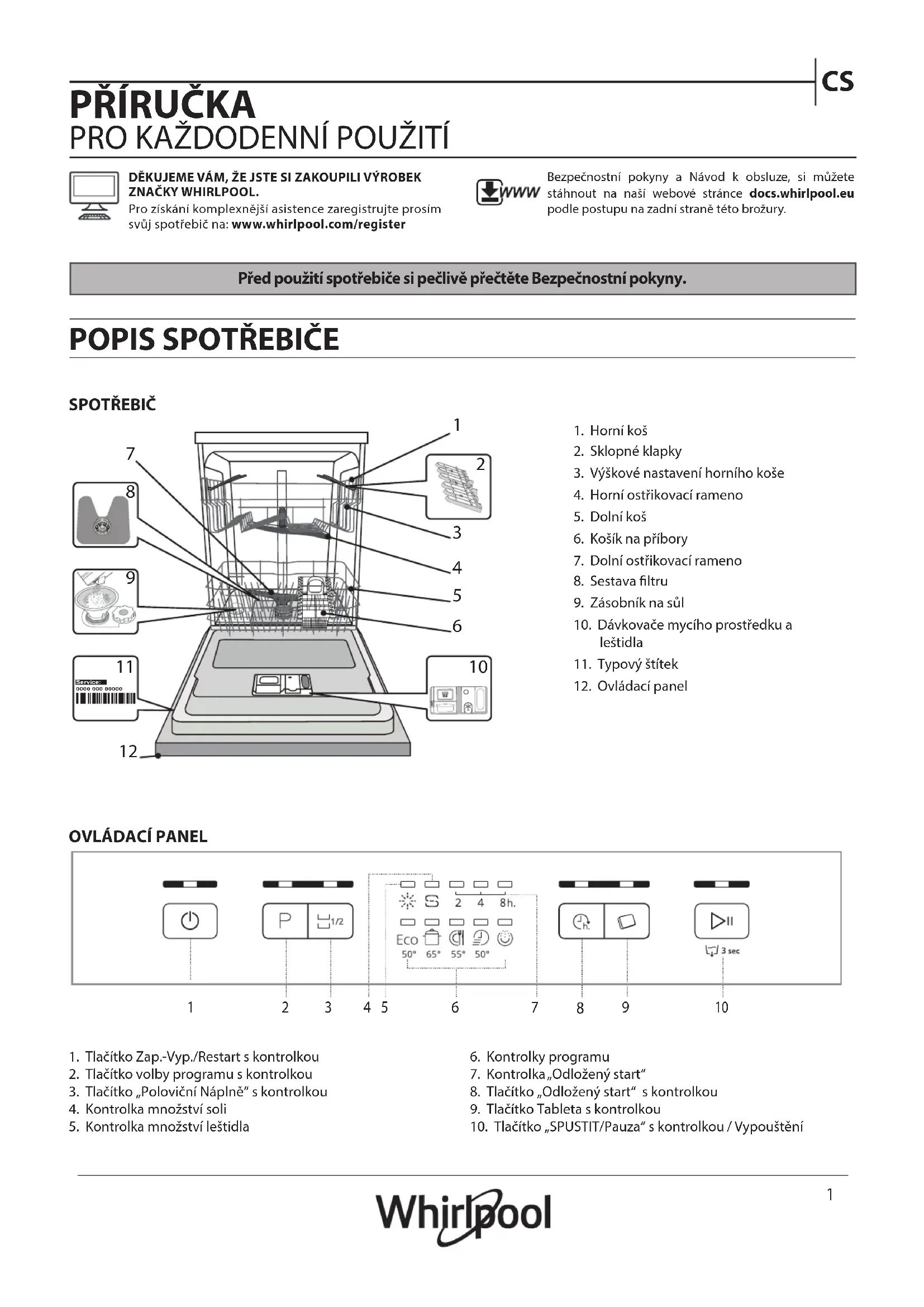 CS

PŘÍRUČKA
PRO KAŽDODENNÍ POUŽITÍ

DĚKUJEME VÁM, ŽE JSTE SI ZAKOUPILI VÝROBEK ZNAČKY WHIRLPOOL.
Pro získání komplexnější asistence zaregistrujte prosím svůj spotřebič na: www.whirlpool.com/register

WWW

Bezpečnostní pokyny a Návod k obsluze, si můžete stáhnout na naší webové stránce docs.whirlpool.eu podle postupu na zadní straně této brožury.

Před použití spotřebiče si pečlivě přečtěte Bezpečnostní pokyny.

POPIS SPOTŘEBIČE

SPOTŘEBIČ

1
2
3
4
5
6
7
8
9
10
11
Service:
0000 000 00000
12

1. Horní koš
2. Sklopné klapky
3. Výškové nastavení horního koše
4. Horní ostřikovací rameno
5. Dolní koš
6. Košík na příbory
7. Dolní ostřikovací rameno
8. Sestava filtru
9. Zásobník na sůl
10. Dávkovače mycího prostředku a leštidla
11. Typový štítek
12. Ovládací panel

OVLÁDACÍ PANEL

P
1/2
2 4 8h.
Eco
50° 65° 55° 50°
h.
3 sec

1 2 3 4 5 6 7 8 9 10

1. Tlačítko Zap.-Vyp./Restart s kontrolkou
2. Tlačítko volby programu s kontrolkou
3. Tlačítko „Poloviční Náplně“ s kontrolkou
4. Kontrolka množství soli
5. Kontrolka množství leštidla

6. Kontrolky programu
7. Kontrolka „Odložený start“
8. Tlačítko „Odložený start“ s kontrolkou
9. Tlačítko Tableta s kontrolkou
10. Tlačítko „SPUSTIT/Pauza“ s kontrolkou / Vypouštění

Whirlpool

1